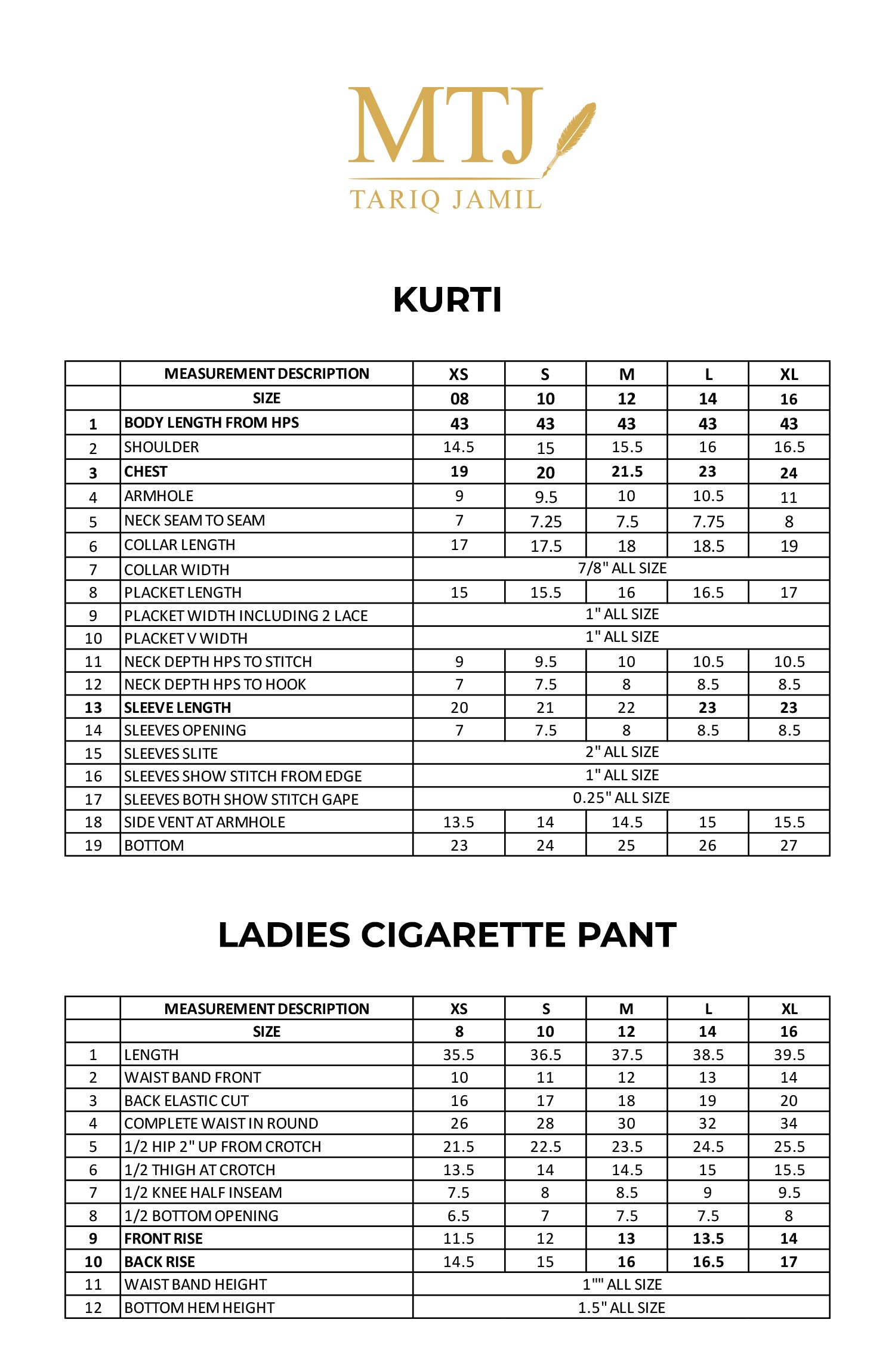 MTJ
TARIQ JAMIL

KURTI

| | MEASUREMENT DESCRIPTION | XS | S | M | L | XL |
|---|---|---|---|---|---|---|
| | SIZE | 08 | 10 | 12 | 14 | 16 |
| 1 | BODY LENGTH FROM HPS | 43 | 43 | 43 | 43 | 43 |
| 2 | SHOULDER | 14.5 | 15 | 15.5 | 16 | 16.5 |
| 3 | CHEST | 19 | 20 | 21.5 | 23 | 24 |
| 4 | ARMHOLE | 9 | 9.5 | 10 | 10.5 | 11 |
| 5 | NECK SEAM TO SEAM | 7 | 7.25 | 7.5 | 7.75 | 8 |
| 6 | COLLAR LENGTH | 17 | 17.5 | 18 | 18.5 | 19 |
| 7 | COLLAR WIDTH | 7/8" ALL SIZE | | | | |
| 8 | PLACKET LENGTH | 15 | 15.5 | 16 | 16.5 | 17 |
| 9 | PLACKET WIDTH INCLUDING 2 LACE | 1" ALL SIZE | | | | |
| 10 | PLACKET V WIDTH | 1" ALL SIZE | | | | |
| 11 | NECK DEPTH HPS TO STITCH | 9 | 9.5 | 10 | 10.5 | 10.5 |
| 12 | NECK DEPTH HPS TO HOOK | 7 | 7.5 | 8 | 8.5 | 8.5 |
| 13 | SLEEVE LENGTH | 20 | 21 | 22 | 23 | 23 |
| 14 | SLEEVES OPENING | 7 | 7.5 | 8 | 8.5 | 8.5 |
| 15 | SLEEVES SLITE | 2" ALL SIZE | | | | |
| 16 | SLEEVES SHOW STITCH FROM EDGE | 1" ALL SIZE | | | | |
| 17 | SLEEVES BOTH SHOW STITCH GAPE | 0.25" ALL SIZE | | | | |
| 18 | SIDE VENT AT ARMHOLE | 13.5 | 14 | 14.5 | 15 | 15.5 |
| 19 | BOTTOM | 23 | 24 | 25 | 26 | 27 |

LADIES CIGARETTE PANT

| | MEASUREMENT DESCRIPTION | XS | S | M | L | XL |
|---|---|---|---|---|---|---|
| | SIZE | 8 | 10 | 12 | 14 | 16 |
| 1 | LENGTH | 35.5 | 36.5 | 37.5 | 38.5 | 39.5 |
| 2 | WAIST BAND FRONT | 10 | 11 | 12 | 13 | 14 |
| 3 | BACK ELASTIC CUT | 16 | 17 | 18 | 19 | 20 |
| 4 | COMPLETE WAIST IN ROUND | 26 | 28 | 30 | 32 | 34 |
| 5 | 1/2 HIP 2" UP FROM CROTCH | 21.5 | 22.5 | 23.5 | 24.5 | 25.5 |
| 6 | 1/2 THIGH AT CROTCH | 13.5 | 14 | 14.5 | 15 | 15.5 |
| 7 | 1/2 KNEE HALF INSEAM | 7.5 | 8 | 8.5 | 9 | 9.5 |
| 8 | 1/2 BOTTOM OPENING | 6.5 | 7 | 7.5 | 7.5 | 8 |
| 9 | FRONT RISE | 11.5 | 12 | 13 | 13.5 | 14 |
| 10 | BACK RISE | 14.5 | 15 | 16 | 16.5 | 17 |
| 11 | WAIST BAND HEIGHT | 1"" ALL SIZE | | | | |
| 12 | BOTTOM HEM HEIGHT | 1.5" ALL SIZE | | | | |